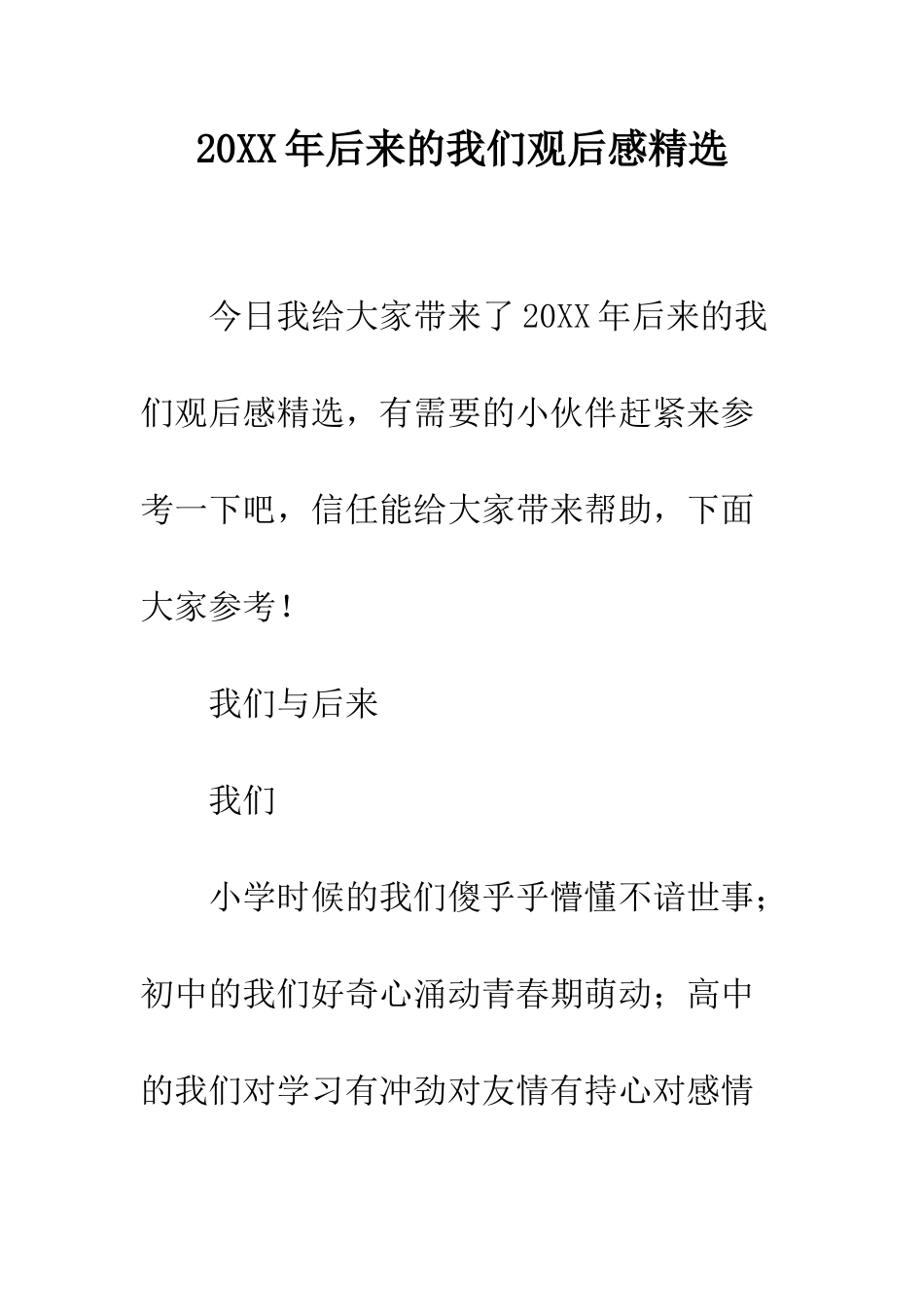 20XX年后来的我们观后感精选

今日我给大家带来了20XX年后来的我们观后感精选，有需要的小伙伴赶紧来参考一下吧，信任能给大家带来帮助，下面大家参考！

我们与后来

我们

小学时候的我们傻乎乎懵懂不谙世事；初中的我们好奇心涌动青春期萌动；高中的我们对学习有冲劲对友情有持心对感情